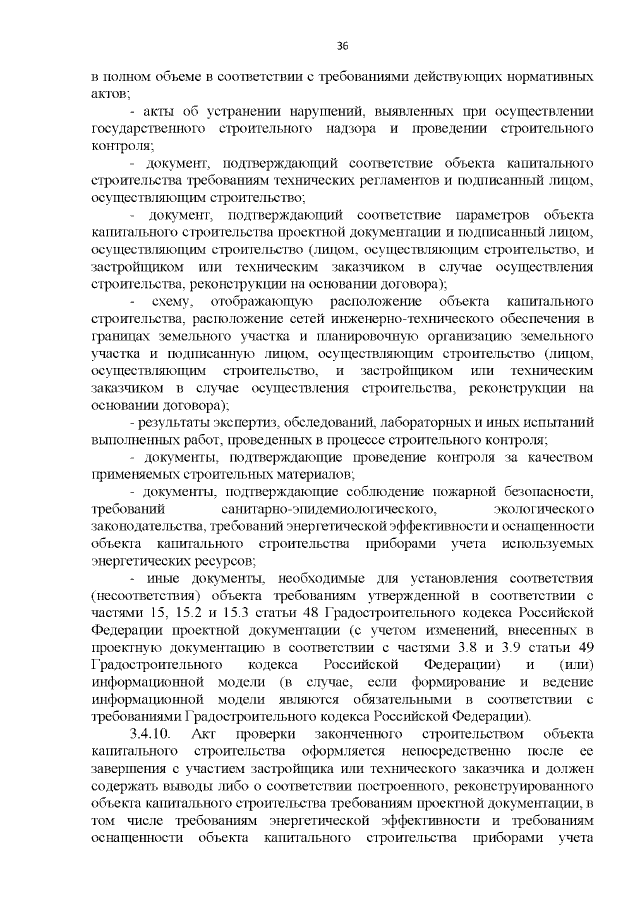 36

в полном объеме в соответствии с требованиями действующих нормативных актов;

- акты об устранении нарушений, выявленных при осуществлении государственного строительного надзора и проведении строительного контроля;

- документ, подтверждающий соответствие объекта капитального строительства требованиям технических регламентов и подписанный лицом, осуществляющим строительство;

- документ, подтверждающий соответствие параметров объекта капитального строительства проектной документации и подписанный лицом, осуществляющим строительство (лицом, осуществляющим строительство, и застройщиком или техническим заказчиком в случае осуществления строительства, реконструкции на основании договора);

- схему, отображающую расположение объекта капитального строительства, расположение сетей инженерно-технического обеспечения в границах земельного участка и планировочную организацию земельного участка и подписанную лицом, осуществляющим строительство (лицом, осуществляющим строительство, и застройщиком или техническим заказчиком в случае осуществления строительства, реконструкции на основании договора);

- результаты экспертиз, обследований, лабораторных и иных испытаний выполненных работ, проведенных в процессе строительного контроля;

- документы, подтверждающие проведение контроля за качеством применяемых строительных материалов;

- документы, подтверждающие соблюдение пожарной безопасности, требований санитарно-эпидемиологического, экологического законодательства, требований энергетической эффективности и оснащенности объекта капитального строительства приборами учета используемых энергетических ресурсов;

- иные документы, необходимые для установления соответствия (несоответствия) объекта требованиям утвержденной в соответствии с частями 15, 15.2 и 15.3 статьи 48 Градостроительного кодекса Российской Федерации проектной документации (с учетом изменений, внесенных в проектную документацию в соответствии с частями 3.8 и 3.9 статьи 49 Градостроительного кодекса Российской Федерации) и (или) информационной модели (в случае, если формирование и ведение информационной модели являются обязательными в соответствии с требованиями Градостроительного кодекса Российской Федерации).

3.4.10. Акт проверки законченного строительством объекта капитального строительства оформляется непосредственно после ее завершения с участием застройщика или технического заказчика и должен содержать выводы либо о соответствии построенного, реконструированного объекта капитального строительства требованиям проектной документации, в том числе требованиям энергетической эффективности и требованиям оснащенности объекта капитального строительства приборами учета